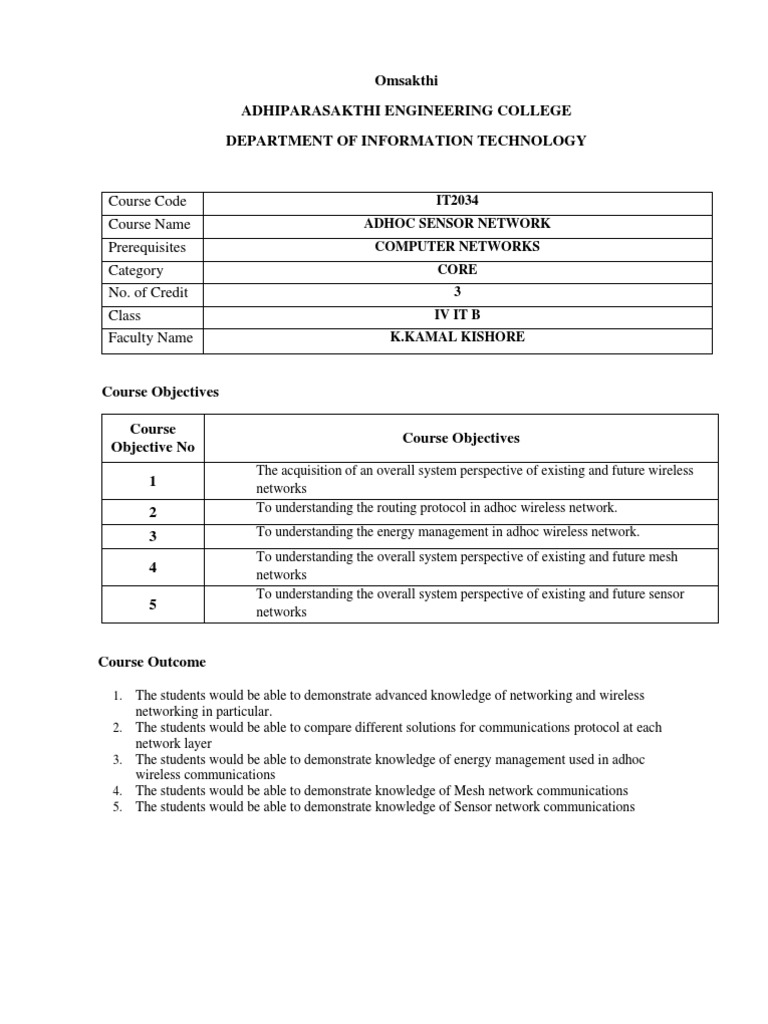 Omsakthi

ADHIPARASAKTHI ENGINEERING COLLEGE

DEPARTMENT OF INFORMATION TECHNOLOGY

| Course Code | IT2034 |
|---|---|
| Course Name | ADHOC SENSOR NETWORK |
| Prerequisites | COMPUTER NETWORKS |
| Category | CORE |
| No. of Credit | 3 |
| Class | IV IT B |
| Faculty Name | K.KAMAL KISHORE |

Course Objectives

| Course Objective No | Course Objectives |
|---|---|
| 1 | The acquisition of an overall system perspective of existing and future wireless networks |
| 2 | To understanding the routing protocol in adhoc wireless network. |
| 3 | To understanding the energy management in adhoc wireless network. |
| 4 | To understanding the overall system perspective of existing and future mesh networks |
| 5 | To understanding the overall system perspective of existing and future sensor networks |

Course Outcome

1. The students would be able to demonstrate advanced knowledge of networking and wireless networking in particular.
2. The students would be able to compare different solutions for communications protocol at each network layer
3. The students would be able to demonstrate knowledge of energy management used in adhoc wireless communications
4. The students would be able to demonstrate knowledge of Mesh network communications
5. The students would be able to demonstrate knowledge of Sensor network communications